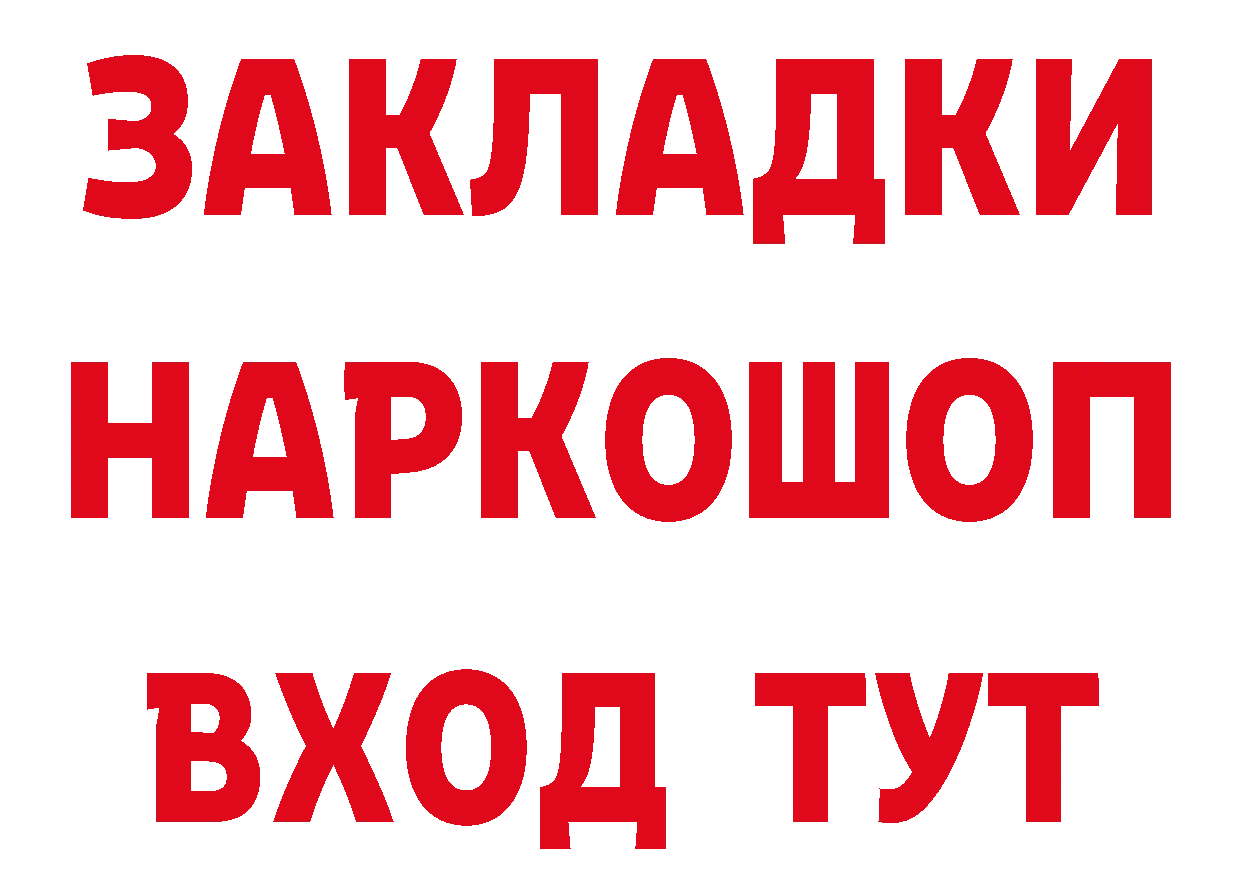 ЗАКЛАДКИ НАРКОШОП ВХОД ТУТ